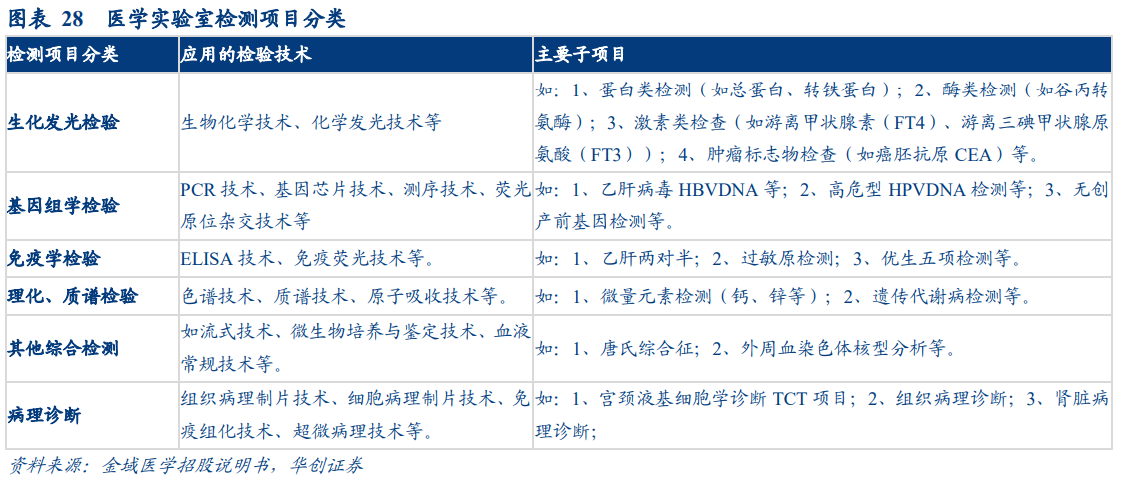 图表 28 医学实验室检测项目分类

| 检测项目分类 | 应用的检验技术 | 主要子项目 |
|---|---|---|
| 生化发光检验 | 生物化学技术、化学发光技术等 | 如：1、蛋白类检测（如总蛋白、转铁蛋白）；2、酶类检测（如谷丙转氨酶）；3、激素类检查（如游离甲状腺素（FT4）、游离三碘甲状腺原氨酸（FT3））；4、肿瘤标志物检查（如癌胚抗原CEA）等。 |
| 基因组学检验 | PCR技术、基因芯片技术、测序技术、荧光原位杂交技术等 | 如：1、乙肝病毒HBVDNA等；2、高危型HPVDNA检测等；3、无创产前基因检测等。 |
| 免疫学检验 | ELISA技术、免疫荧光技术等。 | 如：1、乙肝两对半；2、过敏原检测；3、优生五项检测等。 |
| 理化、质谱检验 | 色谱技术、质谱技术、原子吸收技术等。 | 如：1、微量元素检测（钙、锌等）；2、遗传代谢病检测等。 |
| 其他综合检测 | 如流式技术、微生物培养与鉴定技术、血液常规技术等。 | 如：1、唐氏综合征；2、外周血染色体核型分析等。 |
| 病理诊断 | 组织病理制片技术、细胞病理制片技术、免疫组化技术、超微病理技术等。 | 如：1、宫颈液基细胞学诊断TCT项目；2、组织病理诊断；3、肾脏病理诊断； |

资料来源：金域医学招股说明书，华创证券